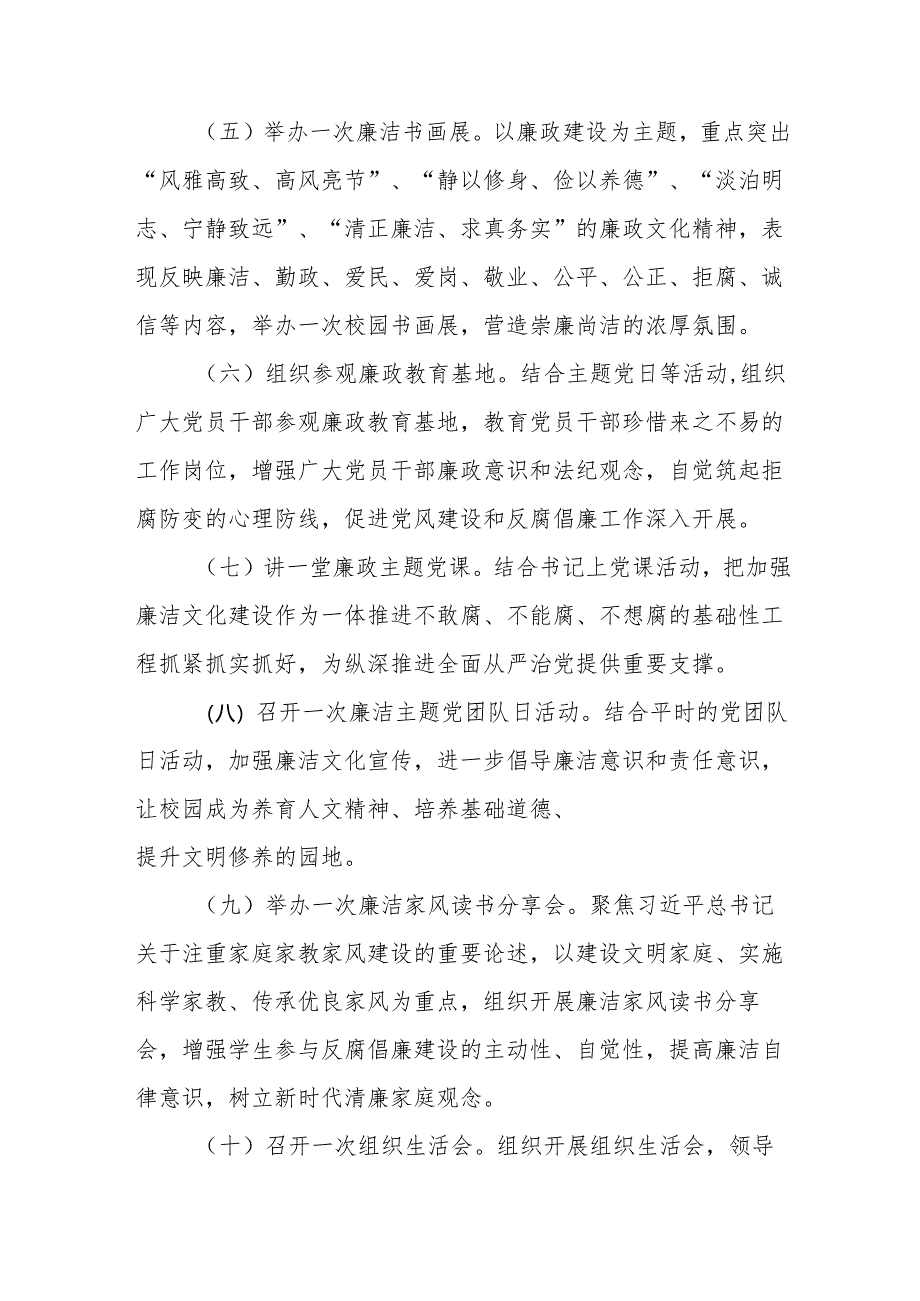 （五）举办一次廉洁书画展。以廉政建设为主题，重点突出“风雅高致、高风亮节”、“静以修身、俭以养德”、“淡泊明志、宁静致远”、“清正廉洁、求真务实”的廉政文化精神，表现反映廉洁、勤政、爱民、爱岗、敬业、公平、公正、拒腐、诚信等内容，举办一次校园书画展，营造崇廉尚洁的浓厚氛围。

（六）组织参观廉政教育基地。结合主题党日等活动,组织广大党员干部参观廉政教育基地，教育党员干部珍惜来之不易的工作岗位，增强广大党员干部廉政意识和法纪观念，自觉筑起拒腐防变的心理防线，促进党风建设和反腐倡廉工作深入开展。

（七）讲一堂廉政主题党课。结合书记上党课活动，把加强廉洁文化建设作为一体推进不敢腐、不能腐、不想腐的基础性工程抓紧抓实抓好，为纵深推进全面从严治党提供重要支撑。

(八) 召开一次廉洁主题党团队日活动。结合平时的党团队日活动，加强廉洁文化宣传，进一步倡导廉洁意识和责任意识，让校园成为养育人文精神、培养基础道德、
提升文明修养的园地。

（九）举办一次廉洁家风读书分享会。聚焦习近平总书记关于注重家庭家教家风建设的重要论述，以建设文明家庭、实施科学家教、传承优良家风为重点，组织开展廉洁家风读书分享会，增强学生参与反腐倡廉建设的主动性、自觉性，提高廉洁自律意识，树立新时代清廉家庭观念。

（十）召开一次组织生活会。组织开展组织生活会，领导